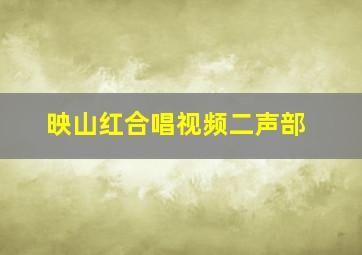 映山红合唱视频二声部